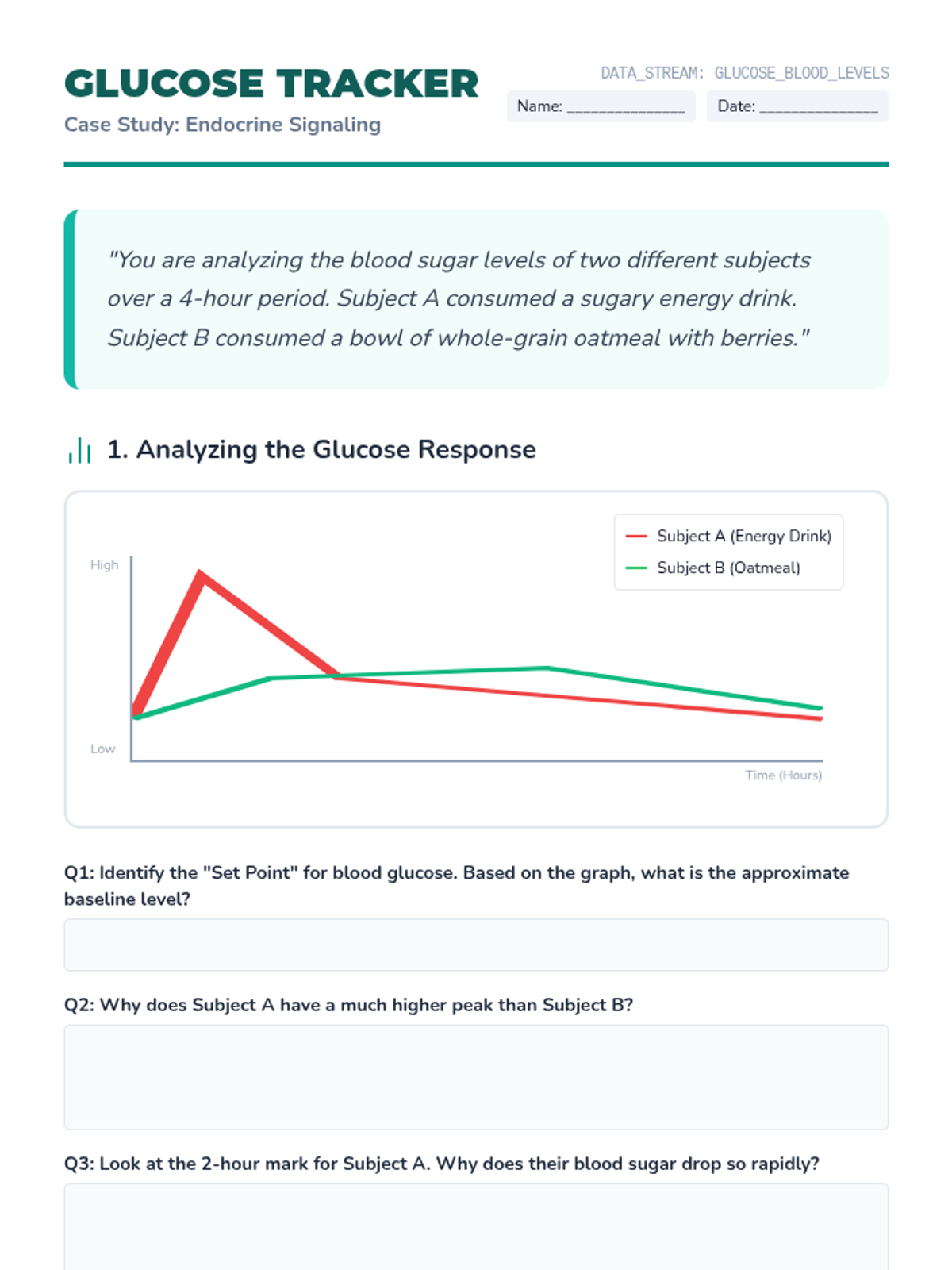 GLUCOSE TRACKER

Case Study: Endocrine Signaling

DATA_STREAM: GLUCOSE_BLOOD_LEVELS

Name: ____

Date: ____

"You are analyzing the blood sugar levels of two different subjects over a 4-hour period. Subject A consumed a sugary energy drink. Subject B consumed a bowl of whole-grain oatmeal with berries."

1. Analyzing the Glucose Response

Subject A (Energy Drink)
Subject B (Oatmeal)

High

Low

Time (Hours)

Q1: Identify the "Set Point" for blood glucose. Based on the graph, what is the approximate baseline level?

Q2: Why does Subject A have a much higher peak than Subject B?

Q3: Look at the 2-hour mark for Subject A. Why does their blood sugar drop so rapidly?